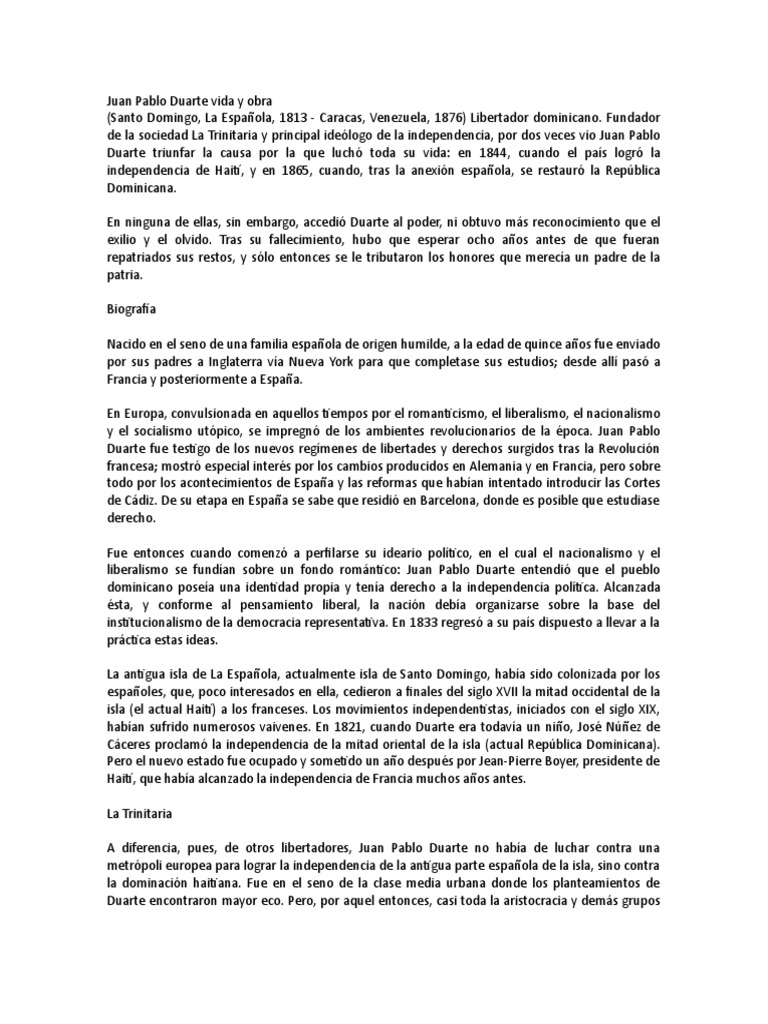 Juan Pablo Duarte vida y obra
(Santo Domingo, La Española, 1813 - Caracas, Venezuela, 1876) Libertador dominicano. Fundador de la sociedad La Trinitaria y principal ideólogo de la independencia, por dos veces vio Juan Pablo Duarte triunfar la causa por la que luchó toda su vida: en 1844, cuando el país logró la independencia de Haití, y en 1865, cuando, tras la anexión española, se restauró la República Dominicana.

En ninguna de ellas, sin embargo, accedió Duarte al poder, ni obtuvo más reconocimiento que el exilio y el olvido. Tras su fallecimiento, hubo que esperar ocho años antes de que fueran repatriados sus restos, y sólo entonces se le tributaron los honores que merecía un padre de la patria.

Biografía

Nacido en el seno de una familia española de origen humilde, a la edad de quince años fue enviado por sus padres a Inglaterra vía Nueva York para que completase sus estudios; desde allí pasó a Francia y posteriormente a España.

En Europa, convulsionada en aquellos tiempos por el romanticismo, el liberalismo, el nacionalismo y el socialismo utópico, se impregnó de los ambientes revolucionarios de la época. Juan Pablo Duarte fue testigo de los nuevos regímenes de libertades y derechos surgidos tras la Revolución francesa; mostró especial interés por los cambios producidos en Alemania y en Francia, pero sobre todo por los acontecimientos de España y las reformas que habían intentado introducir las Cortes de Cádiz. De su etapa en España se sabe que residió en Barcelona, donde es posible que estudiase derecho.

Fue entonces cuando comenzó a perfilarse su ideario político, en el cual el nacionalismo y el liberalismo se fundían sobre un fondo romántico: Juan Pablo Duarte entendió que el pueblo dominicano poseía una identidad propia y tenía derecho a la independencia política. Alcanzada ésta, y conforme al pensamiento liberal, la nación debía organizarse sobre la base del institucionalismo de la democracia representativa. En 1833 regresó a su país dispuesto a llevar a la práctica estas ideas.

La antigua isla de La Española, actualmente isla de Santo Domingo, había sido colonizada por los españoles, que, poco interesados en ella, cedieron a finales del siglo XVII la mitad occidental de la isla (el actual Haití) a los franceses. Los movimientos independentistas, iniciados con el siglo XIX, habían sufrido numerosos vaivenes. En 1821, cuando Duarte era todavía un niño, José Núñez de Cáceres proclamó la independencia de la mitad oriental de la isla (actual República Dominicana). Pero el nuevo estado fue ocupado y sometido un año después por Jean-Pierre Boyer, presidente de Haití, que había alcanzado la independencia de Francia muchos años antes.

La Trinitaria

A diferencia, pues, de otros libertadores, Juan Pablo Duarte no había de luchar contra una metrópoli europea para lograr la independencia de la antigua parte española de la isla, sino contra la dominación haitiana. Fue en el seno de la clase media urbana donde los planteamientos de Duarte encontraron mayor eco. Pero, por aquel entonces, casi toda la aristocracia y demás grupos